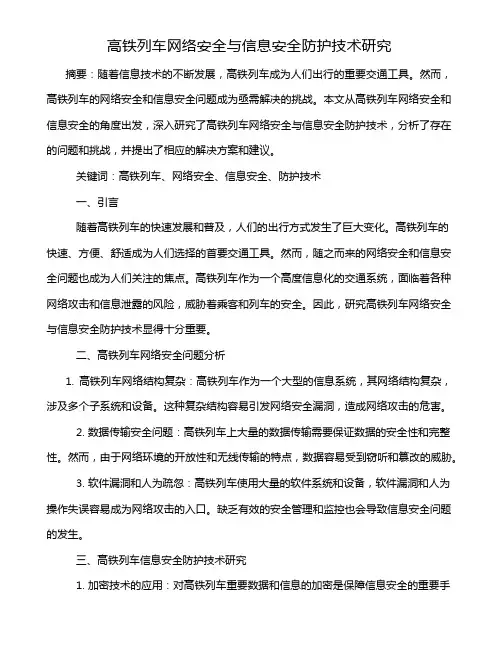 高铁列车网络安全与信息安全防护技术研究

摘要：随着信息技术的不断发展，高铁列车成为人们出行的重要交通工具。然而，高铁列车的网络安全和信息安全问题成为亟需解决的挑战。本文从高铁列车网络安全和信息安全的角度出发，深入研究了高铁列车网络安全与信息安全防护技术，分析了存在的问题和挑战，并提出了相应的解决方案和建议。

关键词：高铁列车、网络安全、信息安全、防护技术

一、引言

随着高铁列车的快速发展和普及，人们的出行方式发生了巨大变化。高铁列车的快速、方便、舒适成为人们选择的首要交通工具。然而，随之而来的网络安全和信息安全问题也成为人们关注的焦点。高铁列车作为一个高度信息化的交通系统，面临着各种网络攻击和信息泄露的风险，威胁着乘客和列车的安全。因此，研究高铁列车网络安全与信息安全防护技术显得十分重要。

二、高铁列车网络安全问题分析

1. 高铁列车网络结构复杂：高铁列车作为一个大型的信息系统，其网络结构复杂，涉及多个子系统和设备。这种复杂结构容易引发网络安全漏洞，造成网络攻击的危害。

2. 数据传输安全问题：高铁列车上大量的数据传输需要保证数据的安全性和完整性。然而，由于网络环境的开放性和无线传输的特点，数据容易受到窃听和篡改的威胁。

3. 软件漏洞和人为疏忽：高铁列车使用大量的软件系统和设备，软件漏洞和人为操作失误容易成为网络攻击的入口。缺乏有效的安全管理和监控也会导致信息安全问题的发生。

三、高铁列车信息安全防护技术研究

1. 加密技术的应用：对高铁列车重要数据和信息的加密是保障信息安全的重要手